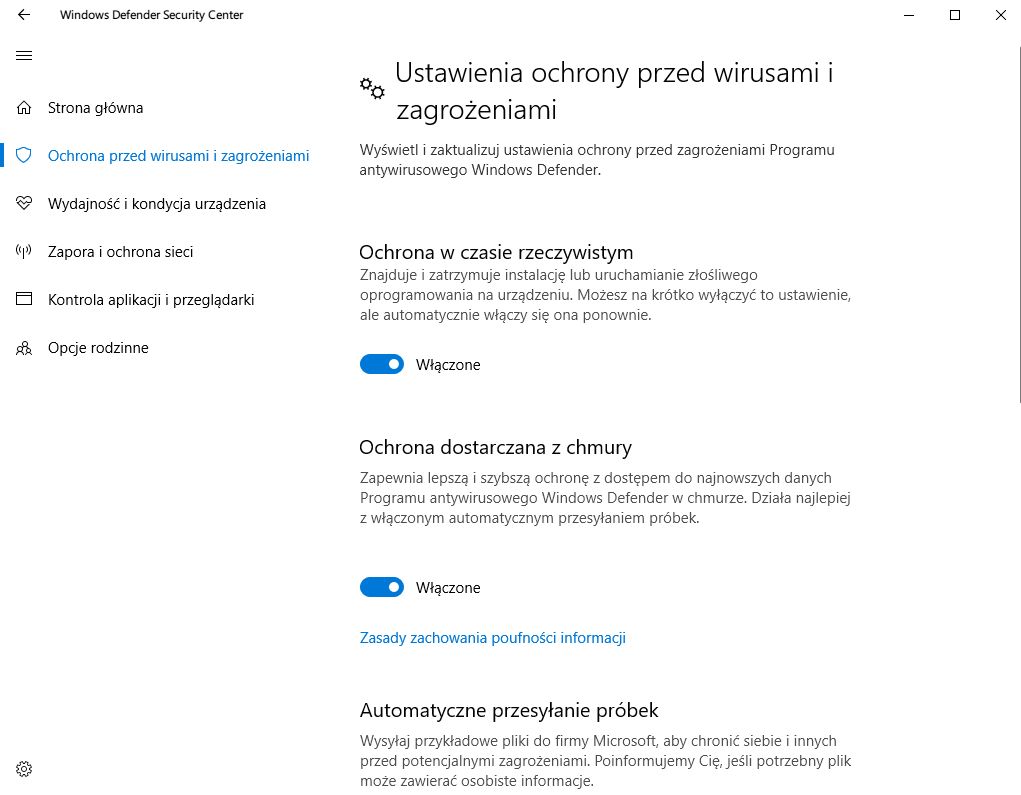 Windows Defender Security Center

Strona główna

Ochrona przed wirusami i zagrożeniami

Wydajność i kondycja urządzenia

Zapora i ochrona sieci

Kontrola aplikacji i przeglądarki

Opcje rodzinne

Ustawienia ochrony przed wirusami i zagrożeniami

Wyświetl i zaktualizuj ustawienia ochrony przed zagrożeniami Programu antywirusowego Windows Defender.

Ochrona w czasie rzeczywistym

Znajduje i zatrzymuje instalację lub uruchamianie złośliwego oprogramowania na urządzeniu. Możesz na krótko wyłączyć to ustawienie, ale automatycznie włączy się ona ponownie.

Włączone

Ochrona dostarczana z chmury

Zapewnia lepszą i szybszą ochronę z dostępem do najnowszych danych Programu antywirusowego Windows Defender w chmurze. Działa najlepiej z włączonym automatycznym przesyłaniem próbek.

Włączone

Zasady zachowania poufności informacji

Automatyczne przesyłanie próbek

Wysyłaj przykładowe pliki do firmy Microsoft, aby chronić siebie i innych przed potencjalnymi zagrożeniami. Poinformujemy Cię, jeśli potrzebny plik może zawierać osobiste informacje.